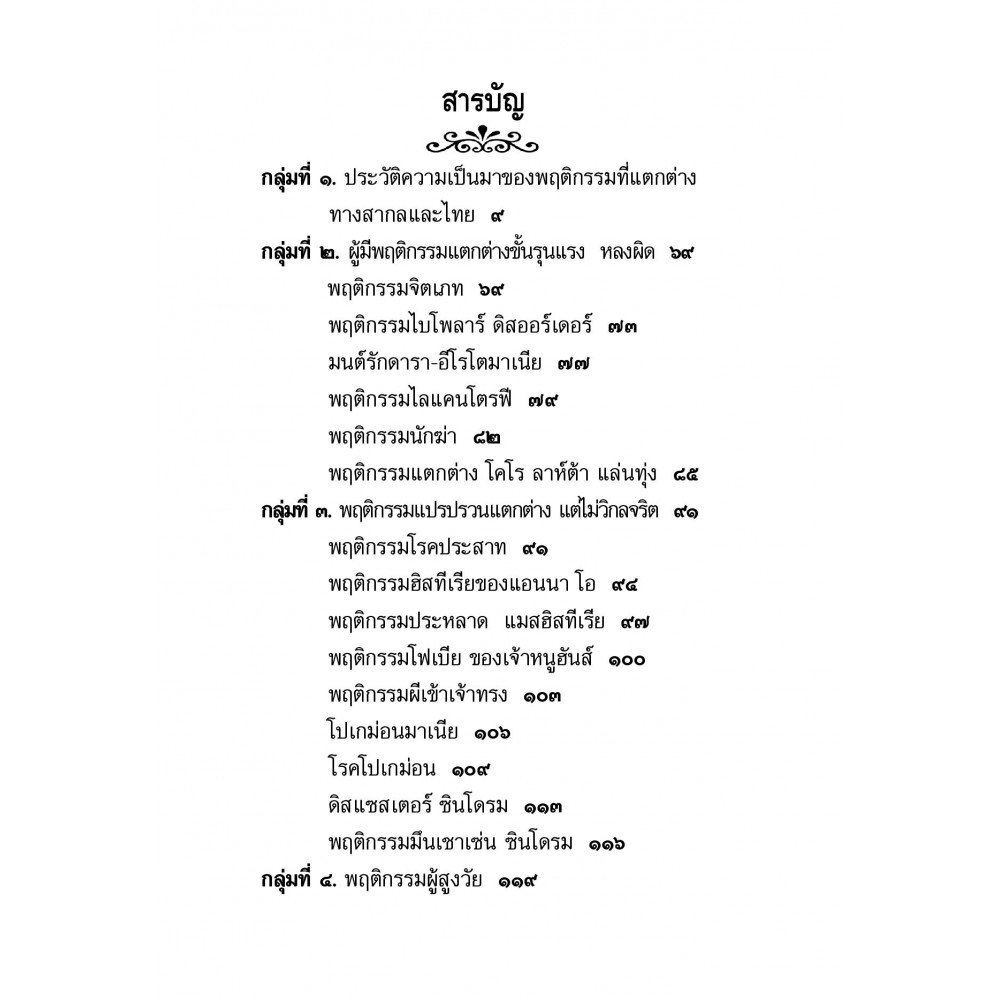 สารบัญ

กลุ่มที่ ๑. ประวัติความเป็นมาของพฤติกรรมที่แตกต่างทางสากลและไทย ๙

กลุ่มที่ ๒. ผู้มีพฤติกรรมแตกต่างขั้นรุนแรง หลงผิด ๖๙

พฤติกรรมจิตเภท ๖๙

พฤติกรรมไบโพลาร์ ดิสออร์เดอร์ ๗๓

มนต์รักดารา-อีโรโตมาเนีย ๗๗

พฤติกรรมไลแคนโตรฟี ๗๙

พฤติกรรมนักฆ่า ๘๒

พฤติกรรมแตกต่าง โคโร ลาห์ต้า แล่นทุ่ง ๘๕

กลุ่มที่ ๓. พฤติกรรมแปรปรวนแตกต่าง แต่ไม่วิกลจริต ๙๑

พฤติกรรมโรคประสาท ๙๑

พฤติกรรมฮิสทีเรียของแอนนา โอ ๙๔

พฤติกรรมประหลาด แมสฮิสทีเรีย ๙๗

พฤติกรรมโฟเบีย ของเจ้าหนูฮันส์ ๑๐๐

พฤติกรรมผีเข้าเจ้าทรง ๑๐๓

โปเกม่อนมาเนีย ๑๐๖

โรคโปเกม่อน ๑๐๙

ดิสแซสเตอร์ ซินโดรม ๑๑๓

พฤติกรรมมึนเชาเซ่น ซินโดรม ๑๑๖

กลุ่มที่ ๔. พฤติกรรมผู้สูงวัย ๑๑๙